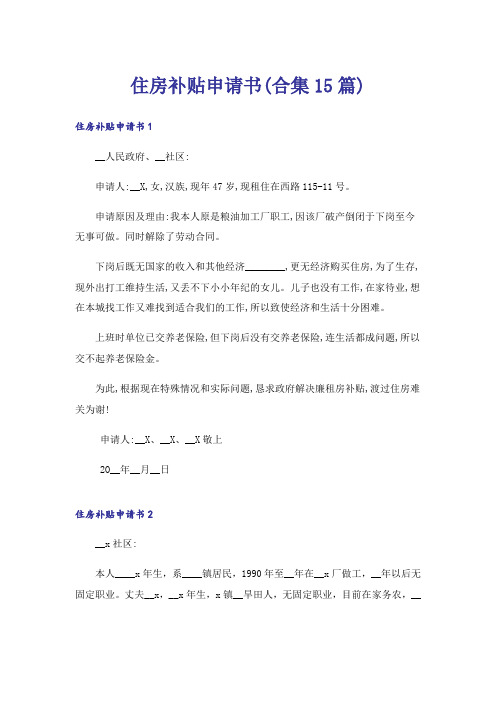 住房补贴申请书(合集15篇)

住房补贴申请书1

__人民政府、__社区:

申请人:__X,女,汉族,现年47岁,现租住在西路115-11号。

申请原因及理由:我本人原是粮油加工厂职工,因该厂破产倒闭于下岗至今无事可做。同时解除了劳动合同。

下岗后既无国家的收入和其他经济________,更无经济购买住房,为了生存,现外出打工维持生活,又丢不下小小年纪的女儿。儿子也没有工作,在家待业,想在本城找工作又难找到适合我们的工作,所以致使经济和生活十分困难。

上班时单位已交养老保险,但下岗后没有交养老保险,连生活都成问题,所以交不起养老保险金。

为此,根据现在特殊情况和实际问题,恳求政府解决廉租房补贴,渡过住房难关为谢!

申请人:__X、__X、__X敬上

20__年__月__日

住房补贴申请书2

__x社区:

本人____x年生,系____镇居民,1990年至__年在__x厂做工,__年以后无固定职业。丈夫__x,__x年生,x镇__旱田人,无固定职业,目前在家务农,__